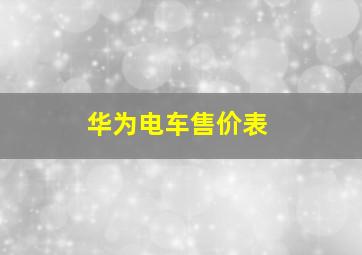 华为电车售价表